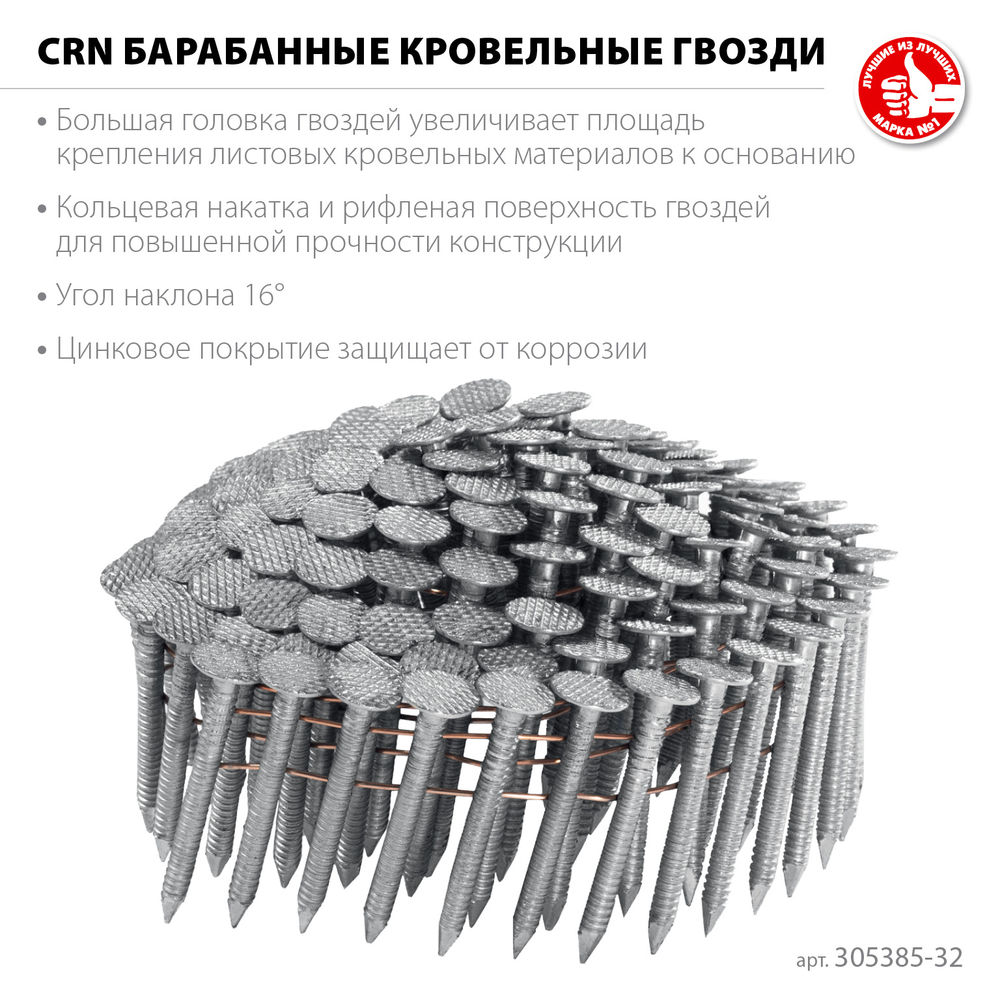 CRN БАРАБАННЫЕ КРОВЕЛЬНЫЕ ГВОЗДИ

ЛУЧШИЕ ИЗ ЛУЧШИХ
МАРКА №1

• Большая головка гвоздей увеличивает площадь крепления листовых кровельных материалов к основанию

• Кольцевая накатка и рифленая поверхность гвоздей для повышенной прочности конструкции

• Угол наклона 16°

• Цинковое покрытие защищает от коррозии

арт. 305385-32